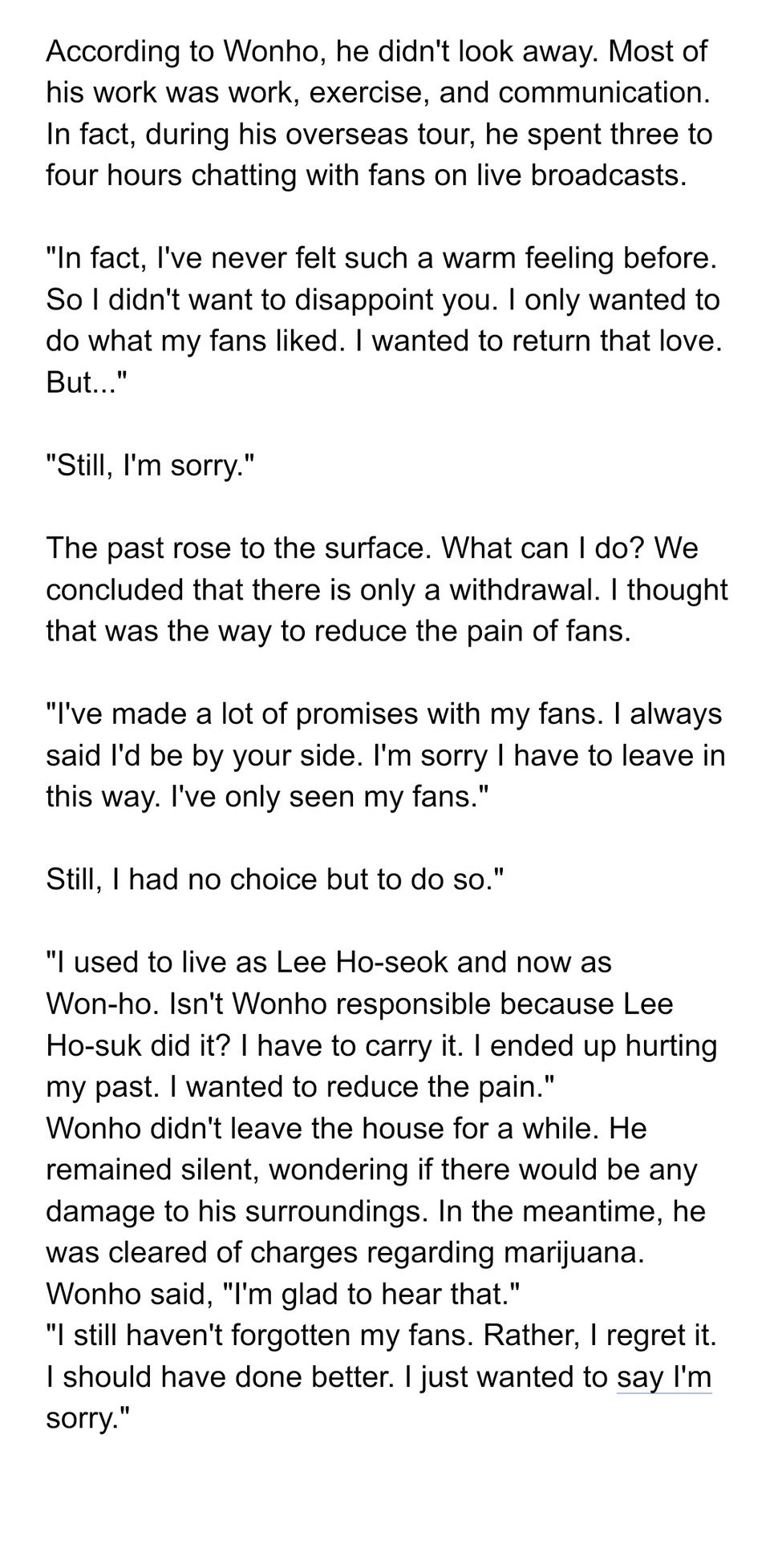 According to Wonho, he didn't look away. Most of his work was work, exercise, and communication. In fact, during his overseas tour, he spent three to four hours chatting with fans on live broadcasts.

"In fact, I've never felt such a warm feeling before. So I didn't want to disappoint you. I only wanted to do what my fans liked. I wanted to return that love. But..."

"Still, I'm sorry."

The past rose to the surface. What can I do? We concluded that there is only a withdrawal. I thought that was the way to reduce the pain of fans.

"I've made a lot of promises with my fans. I always said I'd be by your side. I'm sorry I have to leave in this way. I've only seen my fans."

Still, I had no choice but to do so."

"I used to live as Lee Ho-seok and now as Won-ho. Isn't Wonho responsible because Lee Ho-suk did it? I have to carry it. I ended up hurting my past. I wanted to reduce the pain."
Wonho didn't leave the house for a while. He remained silent, wondering if there would be any damage to his surroundings. In the meantime, he was cleared of charges regarding marijuana. Wonho said, "I'm glad to hear that."
"I still haven't forgotten my fans. Rather, I regret it. I should have done better. I just wanted to say I'm sorry."